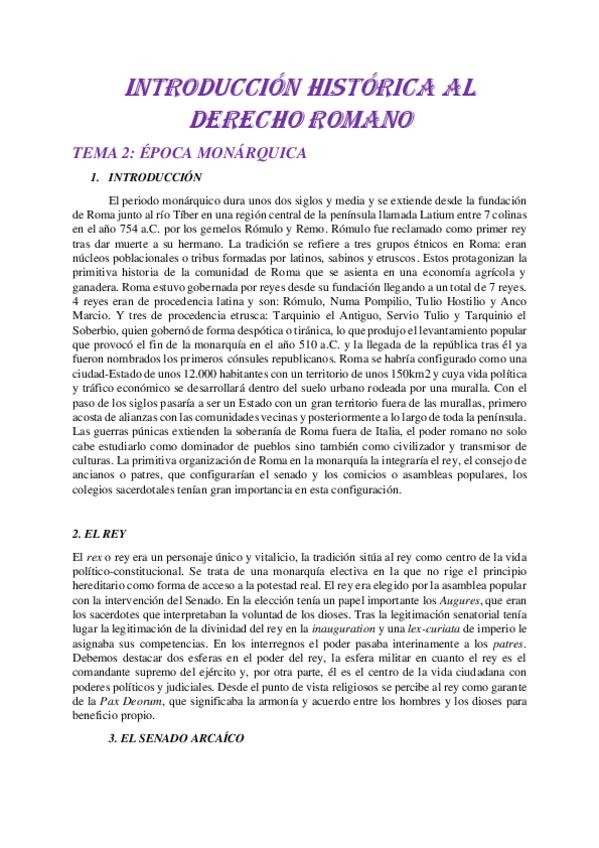 INTRODUCCIÓN HISTÓRICA AL DERECHO ROMANO

TEMA 2: ÉPOCA MONÁRQUICA

1. INTRODUCCIÓN

El periodo monárquico dura unos dos siglos y media y se extiende desde la fundación de Roma junto al río Tíber en una región central de la península llamada Latium entre 7 colinas en el año 754 a.C. por los gemelos Rómulo y Remo. Rómulo fue reclamado como primer rey tras dar muerte a su hermano. La tradición se refiere a tres grupos étnicos en Roma: eran núcleos poblacionales o tribus formadas por latinos, sabinos y etruscos. Estos protagonizan la primitiva historia de la comunidad de Roma que se asienta en una economía agrícola y ganadera. Roma estuvo gobernada por reyes desde su fundación llegando a un total de 7 reyes. 4 reyes eran de procedencia latina y son: Rómulo, Numa Pompilio, Tulio Hostilio y Anco Marcio. Y tres de procedencia etrusca: Tarquinio el Antiguo, Servio Tulio y Tarquinio el Soberbio, quien gobernó de forma despótica o tiránica, lo que produjo el levantamiento popular que provocó el fin de la monarquía en el año 510 a.C. y la llegada de la república tras él ya fueron nombrados los primeros cónsules republicanos. Roma se habría configurado como una ciudad-Estado de unos 12.000 habitantes con un territorio de unos 150km2 y cuya vida política y tráfico económico se desarrollará dentro del suelo urbano rodeada por una muralla. Con el paso de los siglos pasaría a ser un Estado con un gran territorio fuera de las murallas, primero acosta de alianzas con las comunidades vecinas y posteriormente a lo largo de toda la península. Las guerras púnicas extienden la soberanía de Roma fuera de Italia, el poder romano no solo cabe estudiarlo como dominador de pueblos sino también como civilizador y transmisor de culturas. La primitiva organización de Roma en la monarquía la integraría el rey, el consejo de ancianos o patres, que configurarían el senado y los comicios o asambleas populares, los colegios sacerdotales tenían gran importancia en esta configuración.

2. EL REY

El rex o rey era un personaje único y vitalicio, la tradición sitúa al rey como centro de la vida político-constitucional. Se trata de una monarquía electiva en la que no rige el principio hereditario como forma de acceso a la potestad real. El rey era elegido por la asamblea popular con la intervención del Senado. En la elección tenía un papel importante los Augures, que eran los sacerdotes que interpretaban la voluntad de los dioses. Tras la legitimación senatorial tenía lugar la legitimación de la divinidad del rey en la inauguration y una lex-curiata de imperio le asignaba sus competencias. En los interregnos el poder pasaba interinamente a los patres. Debemos destacar dos esferas en el poder del rey, la esfera militar en cuanto el rey es el comandante supremo del ejército y, por otra parte, él es el centro de la vida ciudadana con poderes políticos y judiciales. Desde el punto de vista religiosos se percibe al rey como garante de la Pax Deorum, que significaba la armonía y acuerdo entre los hombres y los dioses para beneficio propio.

3. EL SENADO ARCAÍCO